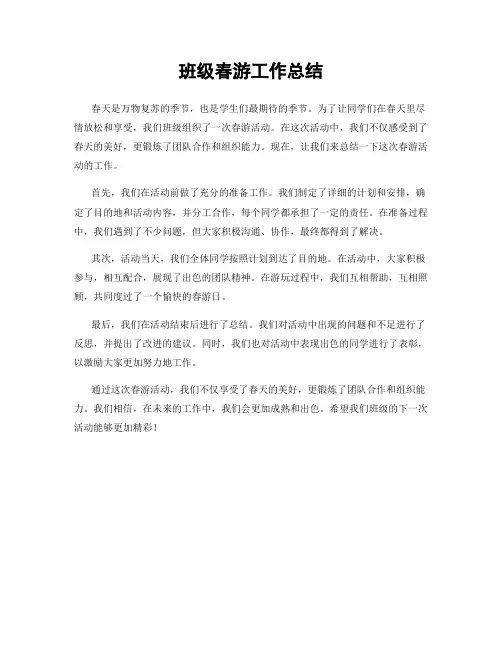 班级春游工作总结

春天是万物复苏的季节，也是学生们最期待的季节。为了让同学们在春天里尽情放松和享受，我们班级组织了一次春游活动。在这次活动中，我们不仅感受到了春天的美好，更锻炼了团队合作和组织能力。现在，让我们来总结一下这次春游活动的工作。

首先，我们在活动前做了充分的准备工作。我们制定了详细的计划和安排，确定了目的地和活动内容，并分工合作，每个同学都承担了一定的责任。在准备过程中，我们遇到了不少问题，但大家积极沟通、协作，最终都得到了解决。

其次，活动当天，我们全体同学按照计划到达了目的地。在活动中，大家积极参与，相互配合，展现了出色的团队精神。在游玩过程中，我们互相帮助，互相照顾，共同度过了一个愉快的春游日。

最后，我们在活动结束后进行了总结。我们对活动中出现的问题和不足进行了反思，并提出了改进的建议。同时，我们也对活动中表现出色的同学进行了表彰，以激励大家更加努力地工作。

通过这次春游活动，我们不仅享受了春天的美好，更锻炼了团队合作和组织能力。我们相信，在未来的工作中，我们会更加成熟和出色。希望我们班级的下一次活动能够更加精彩！